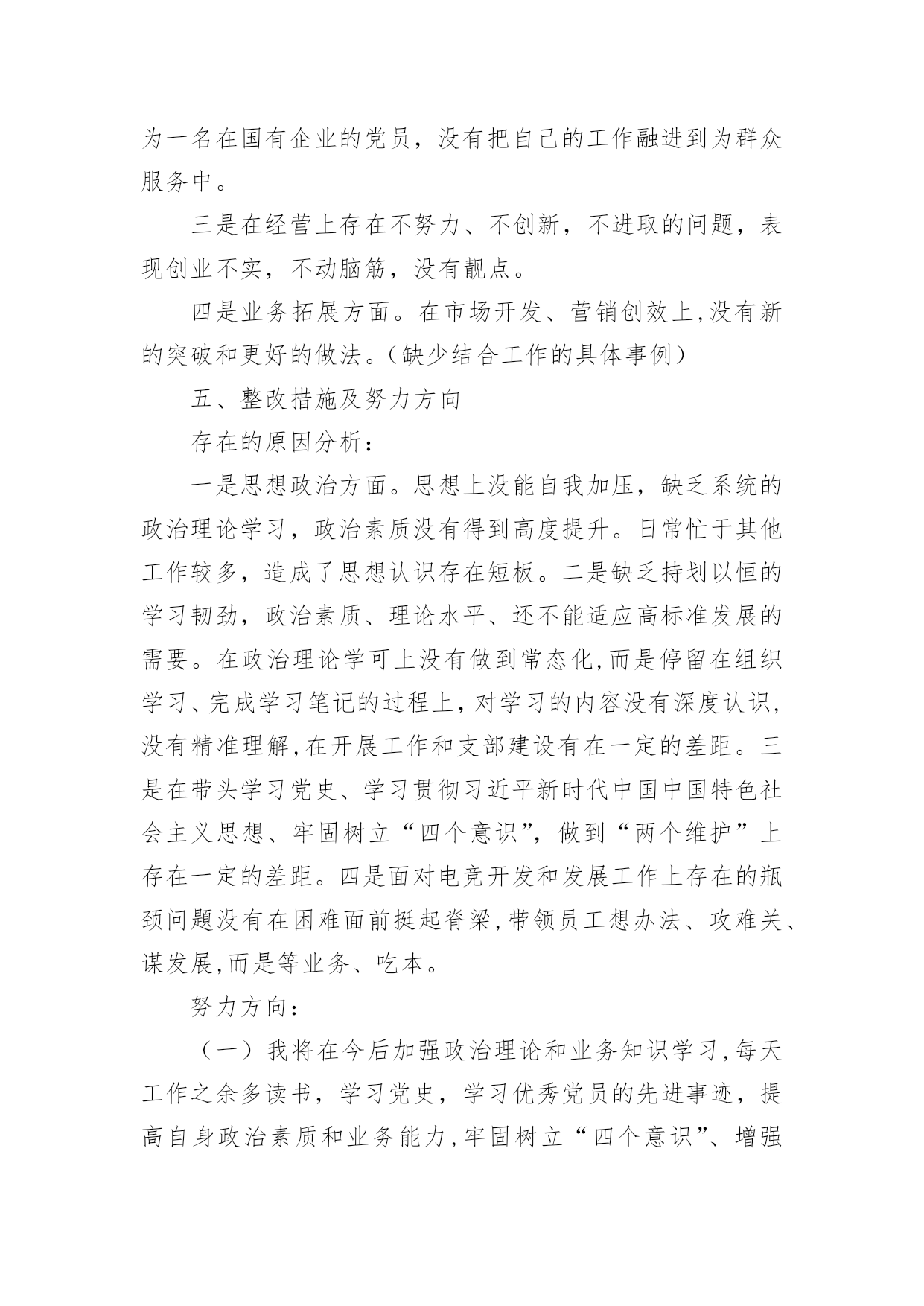 为一名在国有企业的党员，没有把自己的工作融进到为群众服务中。

三是在经营上存在不努力、不创新，不进取的问题，表现创业不实，不动脑筋，没有靓点。

四是业务拓展方面。在市场开发、营销创效上,没有新的突破和更好的做法。(缺少结合工作的具体事例)

五、整改措施及努力方向

存在的原因分析：

一是思想政治方面。思想上没能自我加压，缺乏系统的政治理论学习，政治素质没有得到高度提升。日常忙于其他工作较多，造成了思想认识存在短板。二是缺乏持划以恒的学习韧劲，政治素质、理论水平、还不能适应高标准发展的需要。在政治理论学可上没有做到常态化,而是停留在组织学习、完成学习笔记的过程上，对学习的内容没有深度认识,没有精准理解,在开展工作和支部建设有在一定的差距。三是在带头学习党史、学习贯彻习近平新时代中国中国特色社会主义思想、牢固树立“四个意识”，做到“两个维护”上存在一定的差距。四是面对电竞开发和发展工作上存在的瓶颈问题没有在困难面前挺起脊梁,带领员工想办法、攻难关、谋发展,而是等业务、吃本。

努力方向：

（一）我将在今后加强政治理论和业务知识学习,每天工作之余多读书，学习党史，学习优秀党员的先进事迹，提高自身政治素质和业务能力,牢固树立“四个意识”、增强